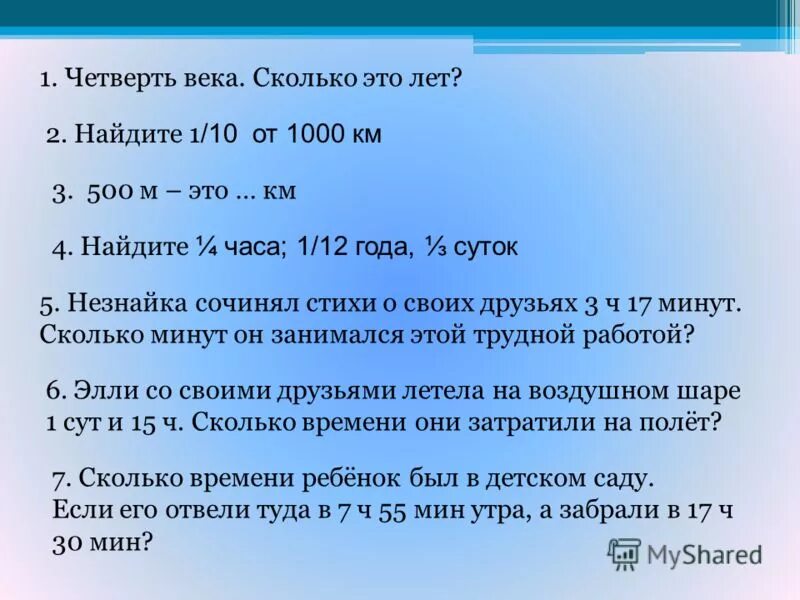 1. Четверть века. Сколько это лет?

2. Найдите 1/10 от 1000 км

3. 500 м – это … км

4. Найдите ¼ часа; 1/12 года, ⅓ суток

5. Незнайка сочинял стихи о своих друзьях 3 ч 17 минут. Сколько минут он занимался этой трудной работой?

6. Элли со своими друзьями летела на воздушном шаре 1 сут и 15 ч. Сколько времени они затратили на полёт?

7. Сколько времени ребёнок был в детском саду. Если его отвели туда в 7 ч 55 мин утра, а забрали в 17 ч 30 мин?

MyShared